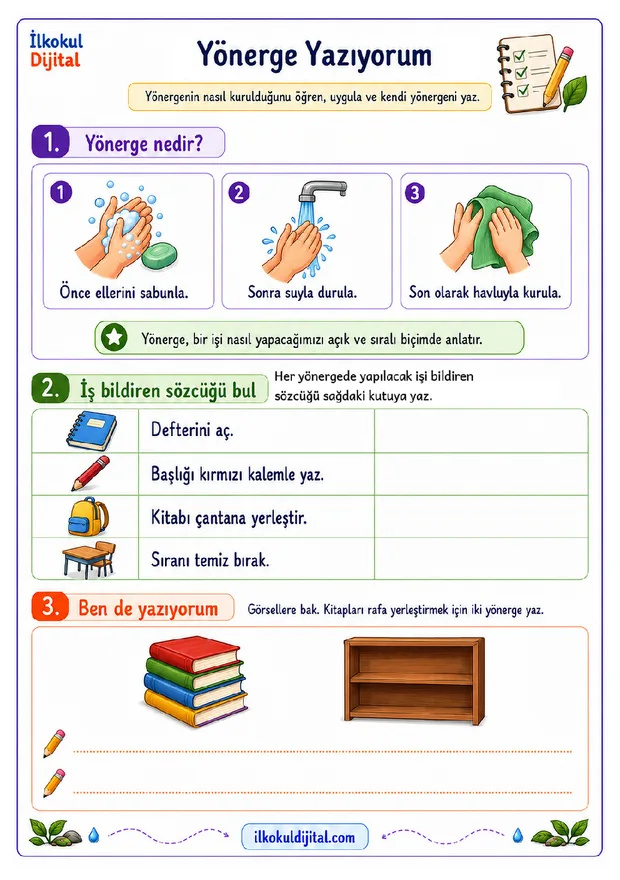 İlkokul Dijital

Yönerge Yazıyorum

Yönergenin nasıl kurulduğunu öğren, uygula ve kendi yönergeni yaz.

1. Yönerge nedir?

1 Önce ellerini sabunla.

2 Sonra suyla durula.

3 Son olarak havluyla kurula.

Yönerge, bir işi nasıl yapacağımızı açık ve sıralı biçimde anlatır.

2. İş bildiren sözcüğü bul

Her yönergede yapılacak işi bildiren sözcüğü sağdaki kutuya yaz.

| | | |
|---|---|---|
| | Defterini aç. | |
| | Başlığı kırmızı kalemle yaz. | |
| | Kitabı çantana yerleştir. | |
| | Sıranı temiz bırak. | |

3. Ben de yazıyorum

Görsellere bak. Kitapları rafa yerleştirmek için iki yönerge yaz.

ilkokuldijital.com